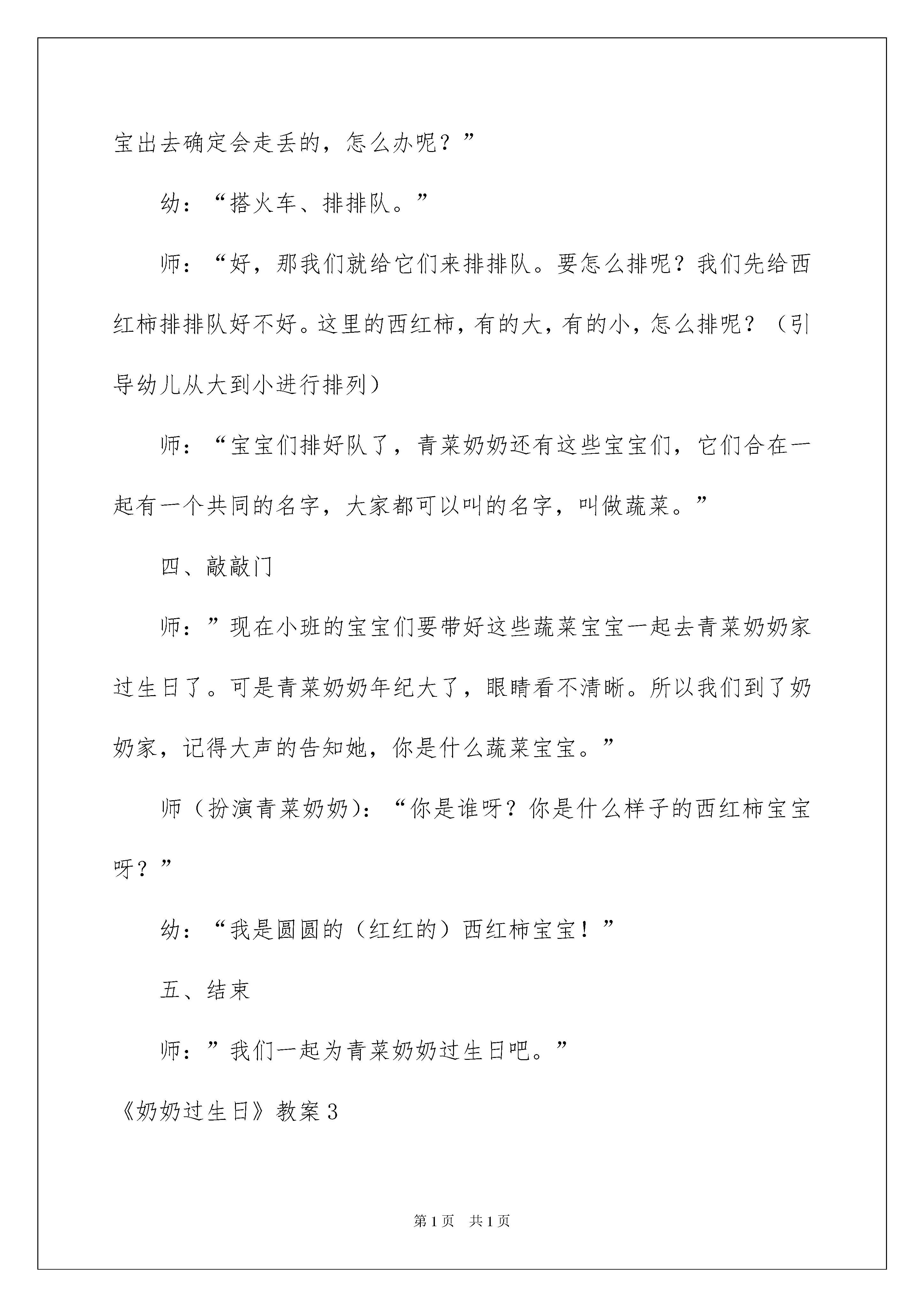 宝出去确定会走丢的，怎么办呢？”

幼：“搭火车、排排队。”

师：“好，那我们就给它们来排排队。要怎么排呢？我们先给西红柿排排队好不好。这里的西红柿，有的大，有的小，怎么排呢？（引导幼儿从大到小进行排列）

师：“宝宝们排好队了，青菜奶奶还有这些宝宝们，它们合在一起有一个共同的名字，大家都可以叫的名字，叫做蔬菜。”

四、敲敲门

师：”现在小班的宝宝们要带好这些蔬菜宝宝一起去青菜奶奶家过生日了。可是青菜奶奶年纪大了，眼睛看不清晰。所以我们到了奶奶家，记得大声的告知她，你是什么蔬菜宝宝。”

师（扮演青菜奶奶）：“你是谁呀？你是什么样子的西红柿宝宝呀？”

幼：“我是圆圆的（红红的）西红柿宝宝！”

五、结束

师：”我们一起为青菜奶奶过生日吧。”

《奶奶过生日》教案3

第1页 共1页